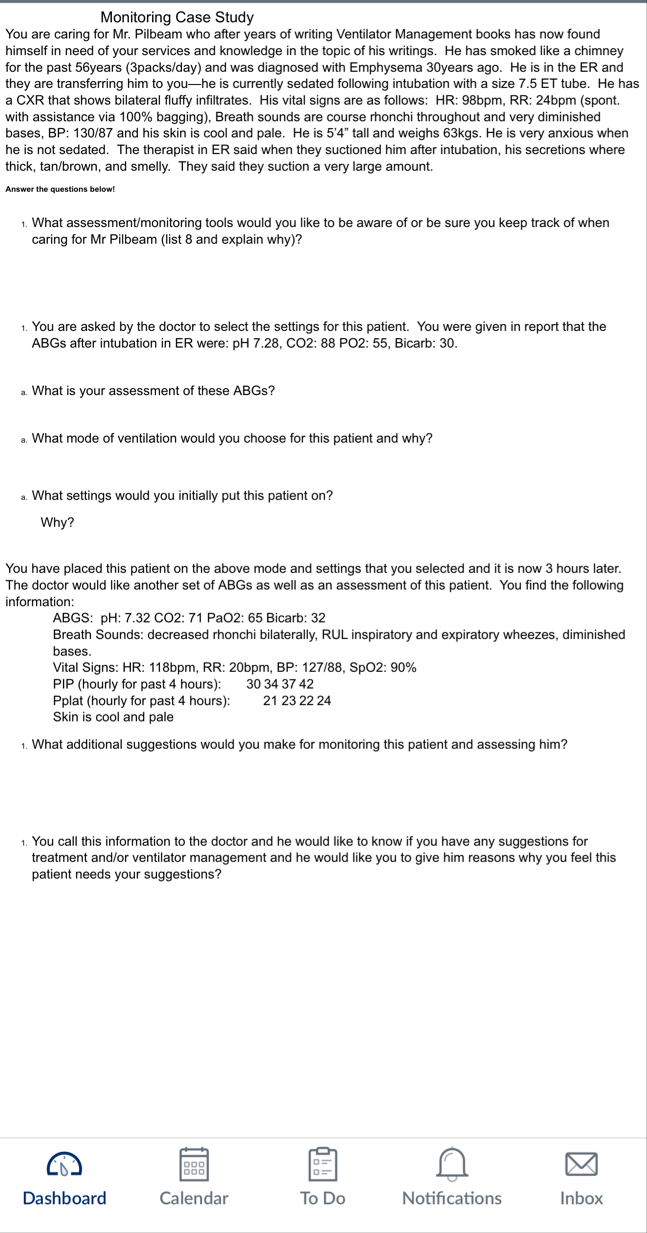 Monitoring Case Study

You are caring for Mr. Pilbeam who after years of writing Ventilator Management books has now found himself in need of your services and knowledge in the topic of his writings. He has smoked like a chimney for the past 56years (3packs/day) and was diagnosed with Emphysema 30years ago. He is in the ER and they are transferring him to you—he is currently sedated following intubation with a size 7.5 ET tube. He has a CXR that shows bilateral fluffy infiltrates. His vital signs are as follows: HR: 98bpm, RR: 24bpm (spont. with assistance via 100% bagging), Breath sounds are course rhonchi throughout and very diminished bases, BP: 130/87 and his skin is cool and pale. He is 5'4" tall and weighs 63kgs. He is very anxious when he is not sedated. The therapist in ER said when they suctioned him after intubation, his secretions where thick, tan/brown, and smelly. They said they suction a very large amount.

Answer the questions below!

1. What assessment/monitoring tools would you like to be aware of or be sure you keep track of when caring for Mr Pilbeam (list 8 and explain why)?

1. You are asked by the doctor to select the settings for this patient. You were given in report that the ABGs after intubation in ER were: pH 7.28, CO2: 88 PO2: 55, Bicarb: 30.

a. What is your assessment of these ABGs?

a. What mode of ventilation would you choose for this patient and why?

a. What settings would you initially put this patient on?

Why?

You have placed this patient on the above mode and settings that you selected and it is now 3 hours later. The doctor would like another set of ABGs as well as an assessment of this patient. You find the following information:

ABGS: pH: 7.32 CO2: 71 PaO2: 65 Bicarb: 32
Breath Sounds: decreased rhonchi bilaterally, RUL inspiratory and expiratory wheezes, diminished bases.
Vital Signs: HR: 118bpm, RR: 20bpm, BP: 127/88, SpO2: 90%
PIP (hourly for past 4 hours): 30 34 37 42
Pplat (hourly for past 4 hours): 21 23 22 24
Skin is cool and pale

1. What additional suggestions would you make for monitoring this patient and assessing him?

1. You call this information to the doctor and he would like to know if you have any suggestions for treatment and/or ventilator management and he would like you to give him reasons why you feel this patient needs your suggestions?

Dashboard Calendar To Do Notifications Inbox